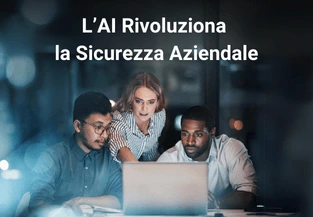 L’AI Rivoluziona
la Sicurezza Aziendale